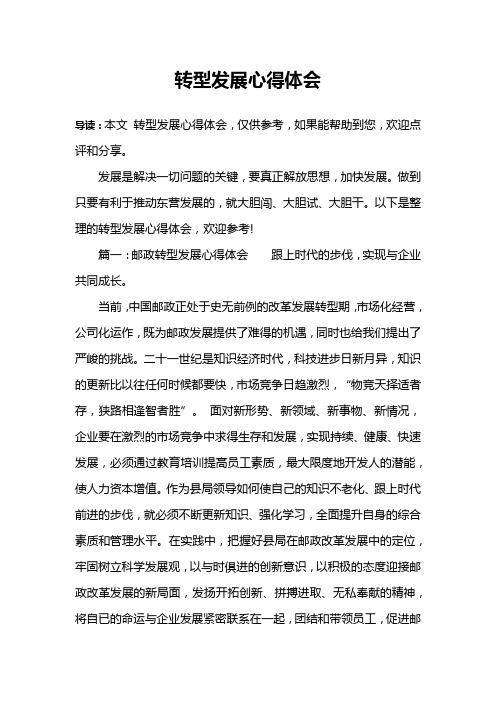 转型发展心得体会

导读：本文 转型发展心得体会，仅供参考，如果能帮助到您，欢迎点评和分享。

发展是解决一切问题的关键，要真正解放思想，加快发展。做到只要有利于推动东营发展的，就大胆闯、大胆试、大胆干。以下是整理的转型发展心得体会，欢迎参考!

篇一：邮政转型发展心得体会　　跟上时代的步伐，实现与企业共同成长。

当前，中国邮政正处于史无前例的改革发展转型期，市场化经营，公司化运作，既为邮政发展提供了难得的机遇，同时也给我们提出了严峻的挑战。二十一世纪是知识经济时代，科技进步日新月异，知识的更新比以往任何时候都要快，市场竞争日趋激烈，“物竞天择适者存，狭路相逢智者胜”。 面对新形势、新领域、新事物、新情况，企业要在激烈的市场竞争中求得生存和发展，实现持续、健康、快速发展，必须通过教育培训提高员工素质，最大限度地开发人的潜能，使人力资本增值。作为县局领导如何使自己的知识不老化、跟上时代前进的步伐，就必须不断更新知识、强化学习，全面提升自身的综合素质和管理水平。在实践中，把握好县局在邮政改革发展中的定位，牢固树立科学发展观，以与时俱进的创新意识，以积极的态度迎接邮政改革发展的新局面，发扬开拓创新、拼搏进取、无私奉献的精神，将自已的命运与企业发展紧密联系在一起，团结和带领员工，促进邮